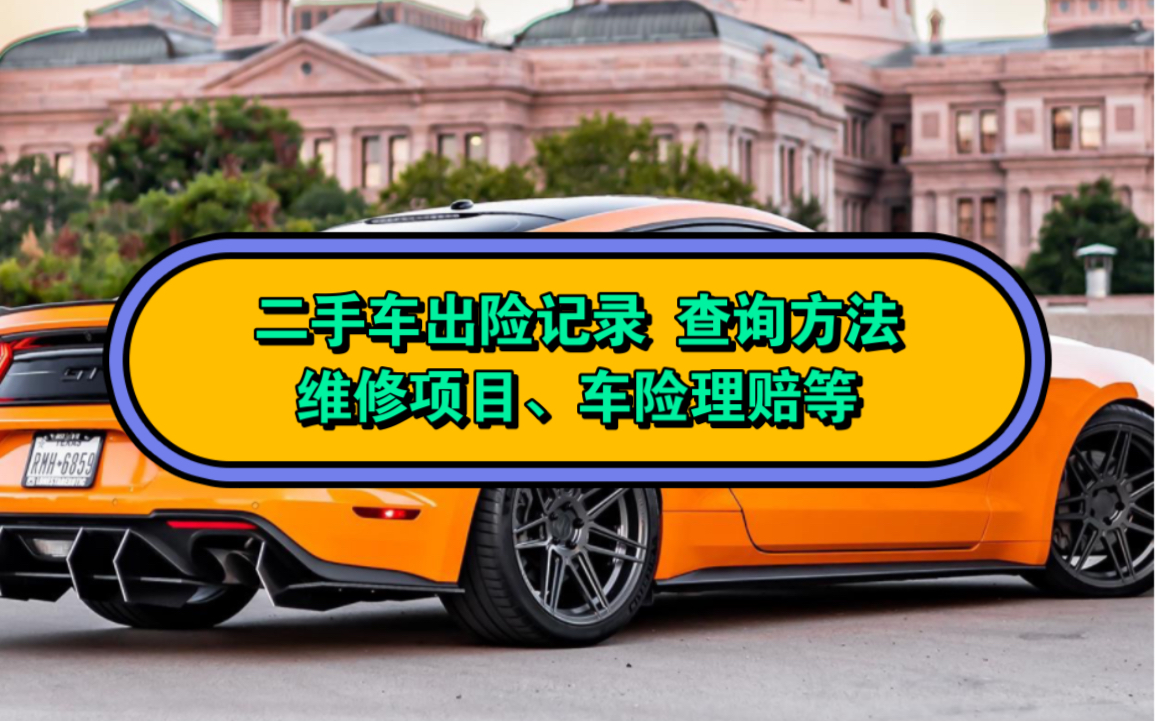 二手车出险记录 查询方法
维修项目、车险理赔等

RMH-6859